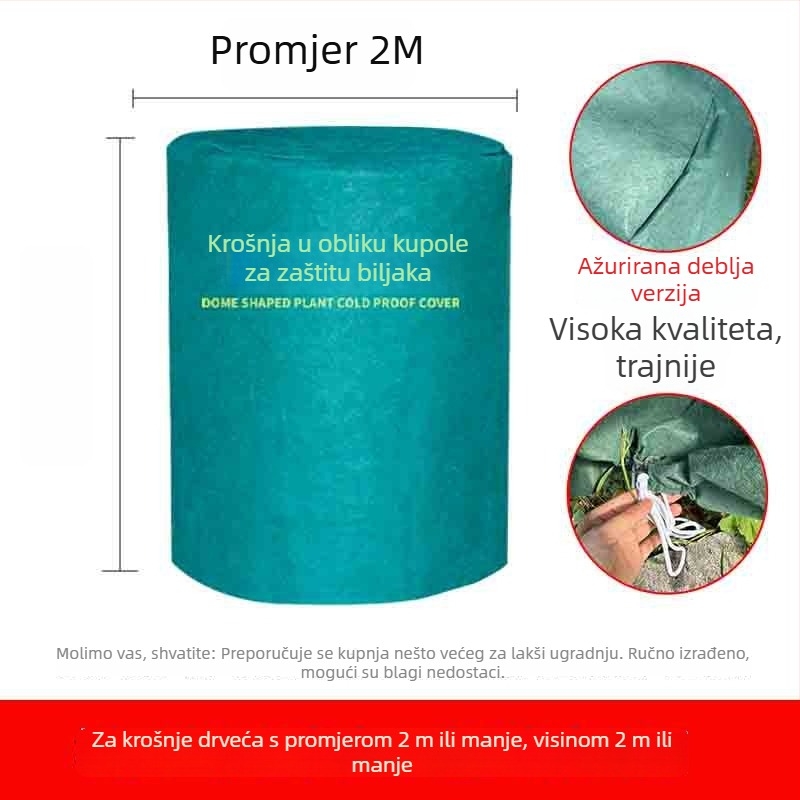 Promjer 2M

Krošnja u obliku kupole za zaštitu biljaka

DOME SHAPED PLANT COLD PROOF COVER

Ažurirana deblja verzija

Visoka kvaliteta, trajnije

Molimo vas, shvatite: Preporučuje se kupnja nešto većeg za lakši ugradnju. Ručno izrađeno, mogući su blagi nedostaci.

Za krošnje drveća s promjerom 2 m ili manje, visinom 2 m ili manje